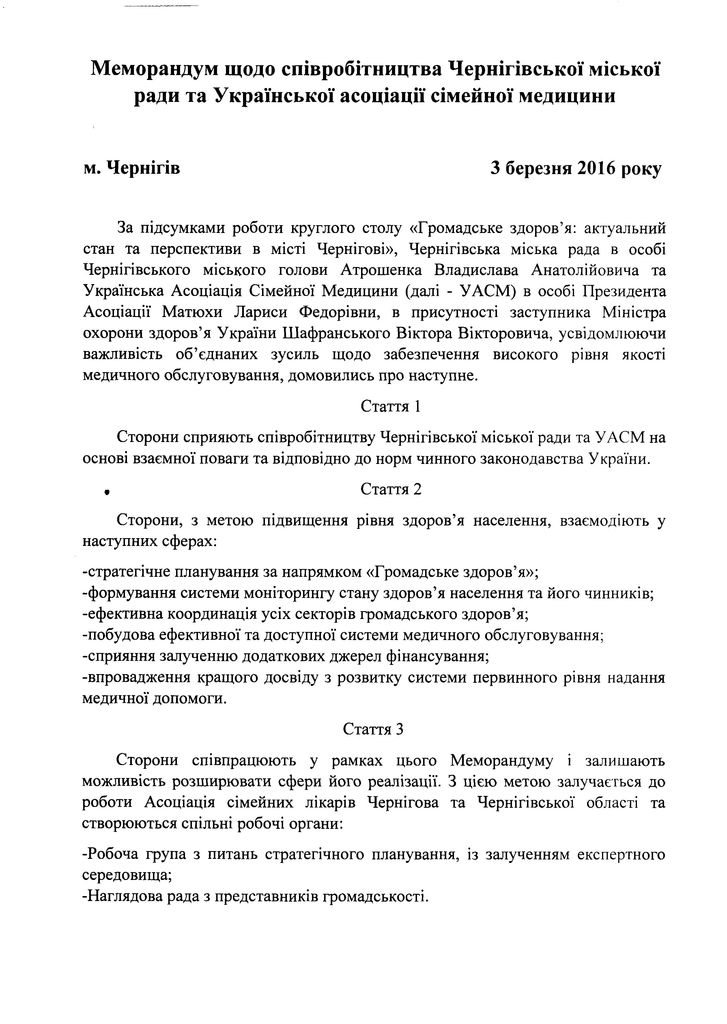 Меморандум щодо співробітництва Чернігівської міської ради та Української асоціації сімейної медицини

м. Чернігів

3 березня 2016 року

За підсумками роботи круглого столу «Громадське здоров'я: актуальний стан та перспективи в місті Чернігові», Чернігівська міська рада в особі Чернігівського міського голови Атрошенка Владислава Анатолійовича та Українська Асоціація Сімейної Медицини (далі - УАСМ) в особі Президента Асоціації Матюхи Лариси Федорівни, в присутності заступника Міністра охорони здоров'я України Шафранського Віктора Вікторовича, усвідомлюючи важливість об'єднаних зусиль щодо забезпечення високого рівня якості медичного обслуговування, домовились про наступне.

Стаття 1

Сторони сприяють співробітництву Чернігівської міської ради та УАСМ на основі взаємної поваги та відповідно до норм чинного законодавства України.

Стаття 2

Сторони, з метою підвищення рівня здоров'я населення, взаємодіють у наступних сферах:

-стратегічне планування за напрямком «Громадське здоров'я»;
-формування системи моніторингу стану здоров'я населення та його чинників;
-ефективна координація усіх секторів громадського здоров'я;
-побудова ефективної та доступної системи медичного обслуговування;
-сприяння залученню додаткових джерел фінансування;
-впровадження кращого досвіду з розвитку системи первинного рівня надання медичної допомоги.

Стаття 3

Сторони співпрацюють у рамках цього Меморандуму і залишають можливість розширювати сфери його реалізації. З цією метою залучається до роботи Асоціація сімейних лікарів Чернігова та Чернігівської області та створюються спільні робочі органи:

-Робоча група з питань стратегічного планування, із залученням експертного середовища;
-Наглядова рада з представників громадськості.